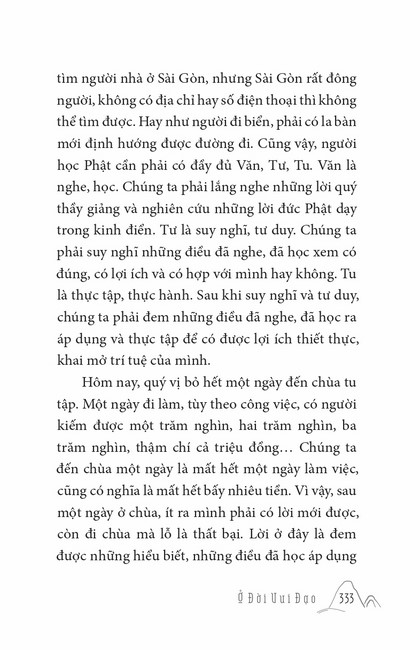 tìm người nhà ở Sài Gòn, nhưng Sài Gòn rất đông người, không có địa chỉ hay số điện thoại thì không thể tìm được. Hay như người đi biển, phải có la bàn mới định hướng được đường đi. Cũng vậy, người học Phật cần phải có đầy đủ Văn, Tư, Tu. Văn là nghe, học. Chúng ta phải lắng nghe những lời quý thầy giảng và nghiên cứu những lời đức Phật dạy trong kinh điển. Tư là suy nghĩ, tư duy. Chúng ta phải suy nghĩ những điều đã nghe, đã học xem có đúng, có lợi ích và có hợp với mình hay không. Tu là thực tập, thực hành. Sau khi suy nghĩ và tư duy, chúng ta phải đem những điều đã nghe, đã học ra áp dụng và thực tập để có được lợi ích thiết thực, khai mở trí tuệ của mình.

Hôm nay, quý vị bỏ hết một ngày đến chùa tu tập. Một ngày đi làm, tùy theo công việc, có người kiếm được một trăm nghìn, hai trăm nghìn, ba trăm nghìn, thậm chí cả triệu đồng... Chúng ta đến chùa một ngày là mất hết một ngày làm việc, cũng có nghĩa là mất hết bấy nhiêu tiền. Vì vậy, sau một ngày ở chùa, ít ra mình phải có lời mới được, còn đi chùa mà lỗ là thất bại. Lời ở đây là đem được những hiểu biết, những điều đã học áp dụng

Ở Đời Vui Đạo 333